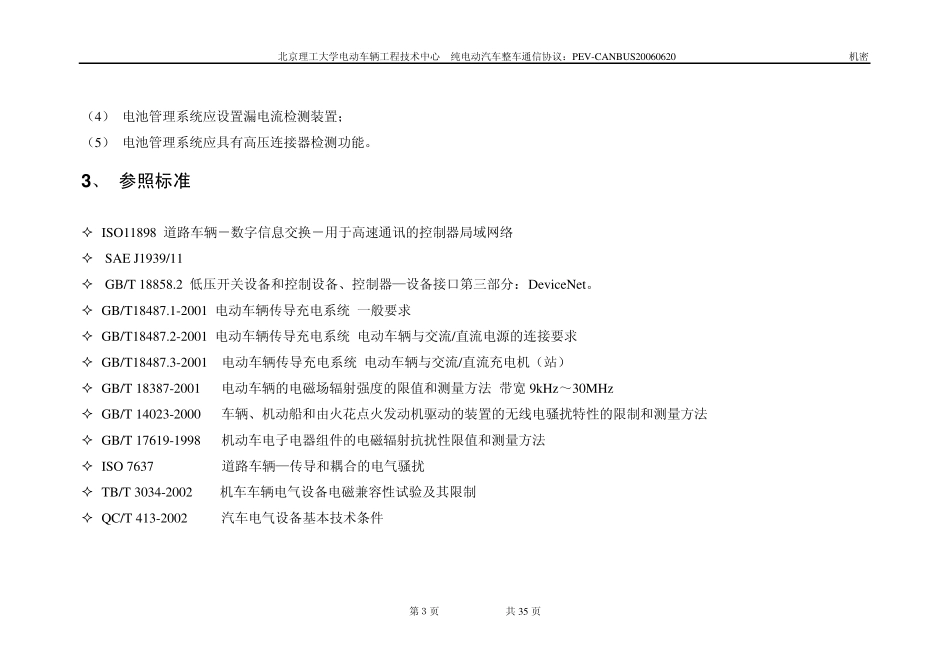 北京理工大学电动车辆工程技术中心　纯电动汽车整车通信协议：PEV-CANBUS20060620　机密

（4）　电池管理系统应设置漏电流检测装置；

（5）　电池管理系统应具有高压连接器检测功能。

3、　参照标准

✧ ISO11898 道路车辆－数字信息交换－用于高速通讯的控制器局域网络

✧ SAE J1939/11

✧ GB/T 18858.2 低压开关设备和控制设备、控制器—设备接口第三部分：DeviceNet。

✧ GB/T18487.1-2001 电动车辆传导充电系统 一般要求

✧ GB/T18487.2-2001 电动车辆传导充电系统 电动车辆与交流/直流电源的连接要求

✧ GB/T18487.3-2001 电动车辆传导充电系统 电动车辆与交流/直流充电机（站）

✧ GB/T 18387-2001 电动车辆的电磁场辐射强度的限值和测量方法 带宽 9kHz～30MHz

✧ GB/T 14023-2000 车辆、机动船和由火花点火发动机驱动的装置的无线电骚扰特性的限制和测量方法

✧ GB/T 17619-1998 机动车电子电器组件的电磁辐射抗扰性限值和测量方法

✧ ISO 7637 道路车辆—传导和耦合的电气骚扰

✧ TB/T 3034-2002 机车车辆电气设备电磁兼容性试验及其限制

✧ QC/T 413-2002 汽车电气设备基本技术条件

第 3 页　共 35 页